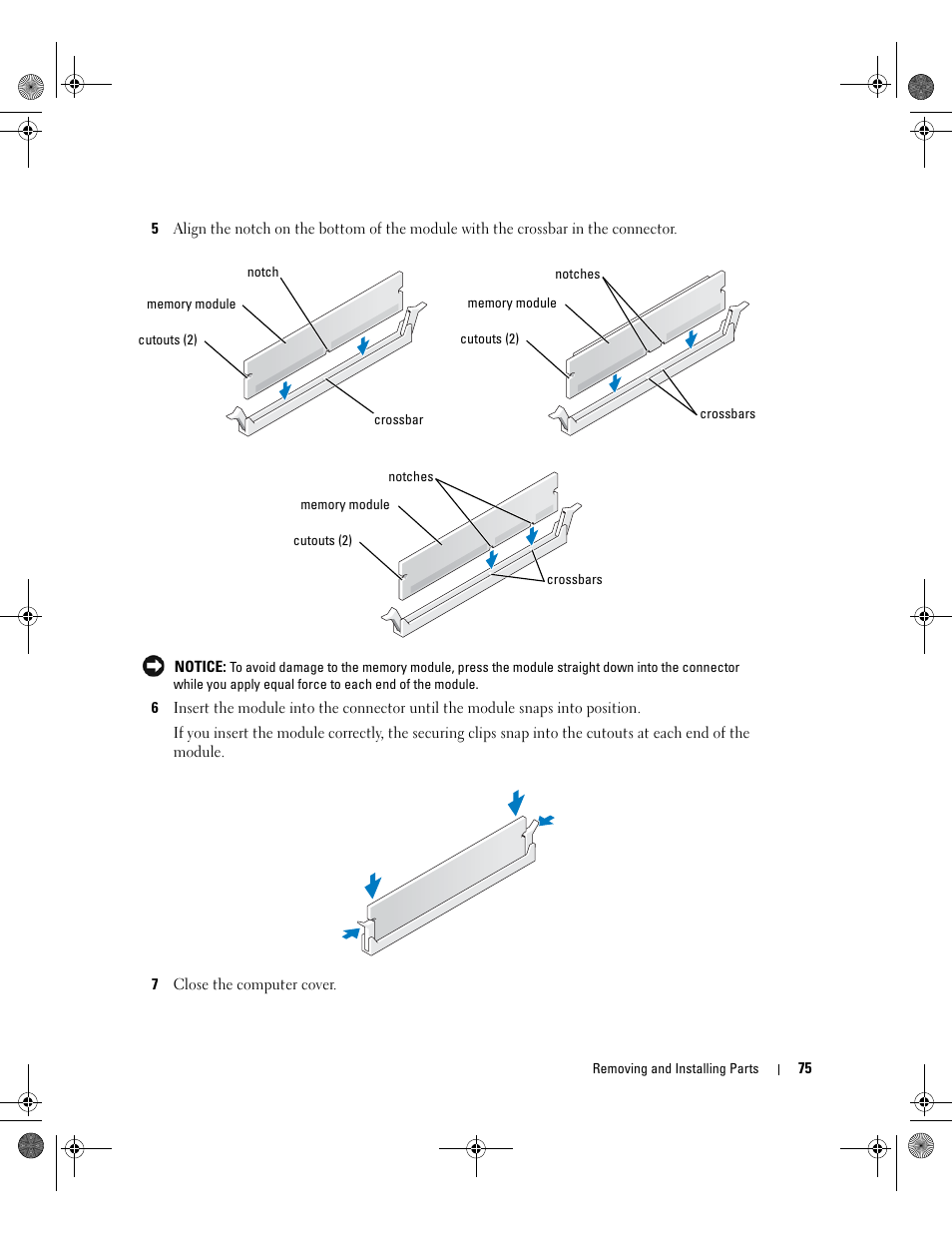 5 Align the notch on the bottom of the module with the crossbar in the connector.

notch
memory module
cutouts (2)
crossbar

notches
memory module
cutouts (2)
crossbars

notches
memory module
cutouts (2)
crossbars

NOTICE: To avoid damage to the memory module, press the module straight down into the connector while you apply equal force to each end of the module.

6 Insert the module into the connector until the module snaps into position.

If you insert the module correctly, the securing clips snap into the cutouts at each end of the module.

7 Close the computer cover.

Removing and Installing Parts | 75